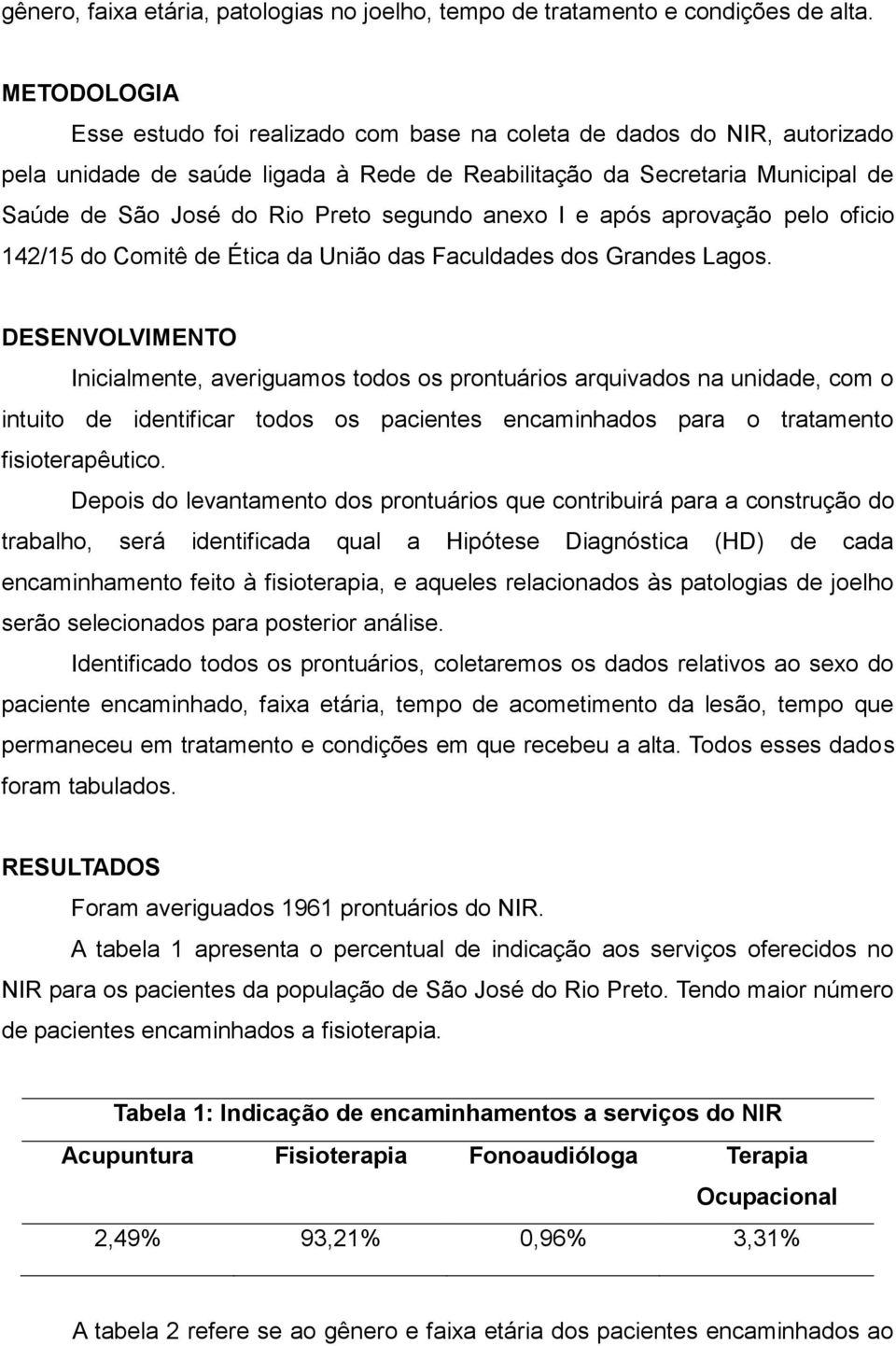 gênero, faixa etária, patologias no joelho, tempo de tratamento e condições de alta.

METODOLOGIA

Esse estudo foi realizado com base na coleta de dados do NIR, autorizado pela unidade de saúde ligada à Rede de Reabilitação da Secretaria Municipal de Saúde de São José do Rio Preto segundo anexo I e após aprovação pelo oficio 142/15 do Comitê de Ética da União das Faculdades dos Grandes Lagos.

DESENVOLVIMENTO

Inicialmente, averiguamos todos os prontuários arquivados na unidade, com o intuito de identificar todos os pacientes encaminhados para o tratamento fisioterapêutico.

Depois do levantamento dos prontuários que contribuirá para a construção do trabalho, será identificada qual a Hipótese Diagnóstica (HD) de cada encaminhamento feito à fisioterapia, e aqueles relacionados às patologias de joelho serão selecionados para posterior análise.

Identificado todos os prontuários, coletaremos os dados relativos ao sexo do paciente encaminhado, faixa etária, tempo de acometimento da lesão, tempo que permaneceu em tratamento e condições em que recebeu a alta. Todos esses dados foram tabulados.

RESULTADOS

Foram averiguados 1961 prontuários do NIR.

A tabela 1 apresenta o percentual de indicação aos serviços oferecidos no NIR para os pacientes da população de São José do Rio Preto. Tendo maior número de pacientes encaminhados a fisioterapia.

Tabela 1: Indicação de encaminhamentos a serviços do NIR

| Acupuntura | Fisioterapia | Fonoaudióloga | Terapia Ocupacional |
|---|---|---|---|
| 2,49% | 93,21% | 0,96% | 3,31% |

A tabela 2 refere se ao gênero e faixa etária dos pacientes encaminhados ao